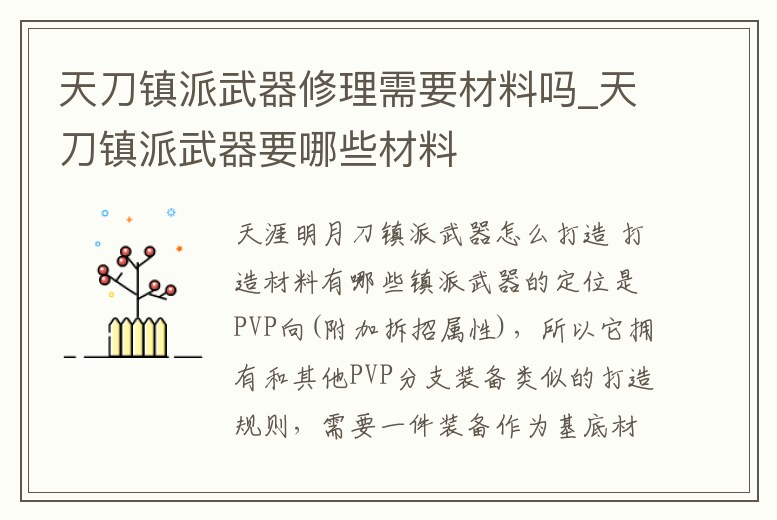 天刀镇派武器修理需要材料吗_天刀镇派武器要哪些材料

天涯明月刀镇派武器怎么打造 打造材料有哪些镇派武器的定位是PVP向(附加拆招属性)，所以它拥有和其他PVP分支装备类似的打造规则，需要一件装备作为基底材